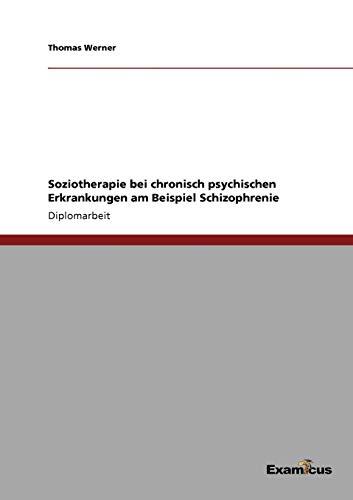 Thomas Werner

Soziotherapie bei chronisch psychischen Erkrankungen am Beispiel Schizophrenie

Diplomarbeit

Examicus